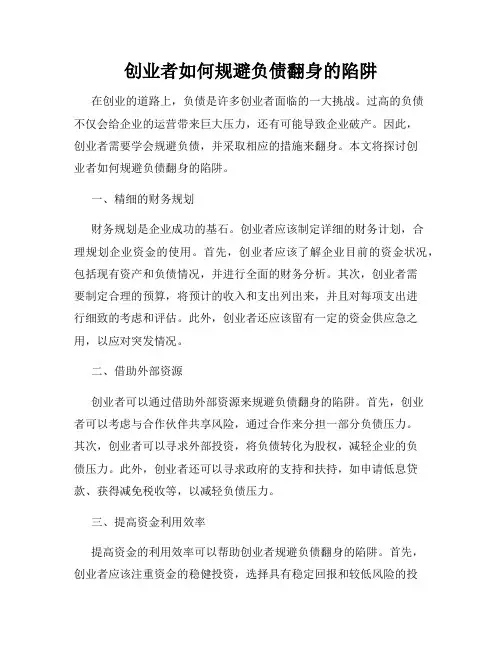 创业者如何规避负债翻身的陷阱

在创业的道路上，负债是许多创业者面临的一大挑战。过高的负债不仅会给企业的运营带来巨大压力，还有可能导致企业破产。因此，创业者需要学会规避负债，并采取相应的措施来翻身。本文将探讨创业者如何规避负债翻身的陷阱。

一、精细的财务规划

财务规划是企业成功的基石。创业者应该制定详细的财务计划，合理规划企业资金的使用。首先，创业者应该了解企业目前的资金状况，包括现有资产和负债情况，并进行全面的财务分析。其次，创业者需要制定合理的预算，将预计的收入和支出列出来，并且对每项支出进行细致的考虑和评估。此外，创业者还应该留有一定的资金供应急之用，以应对突发情况。

二、借助外部资源

创业者可以通过借助外部资源来规避负债翻身的陷阱。首先，创业者可以考虑与合作伙伴共享风险，通过合作来分担一部分负债压力。其次，创业者可以寻求外部投资，将负债转化为股权，减轻企业的负债压力。此外，创业者还可以寻求政府的支持和扶持，如申请低息贷款、获得减免税收等，以减轻负债压力。

三、提高资金利用效率

提高资金的利用效率可以帮助创业者规避负债翻身的陷阱。首先，创业者应该注重资金的稳健投资，选择具有稳定回报和较低风险的投